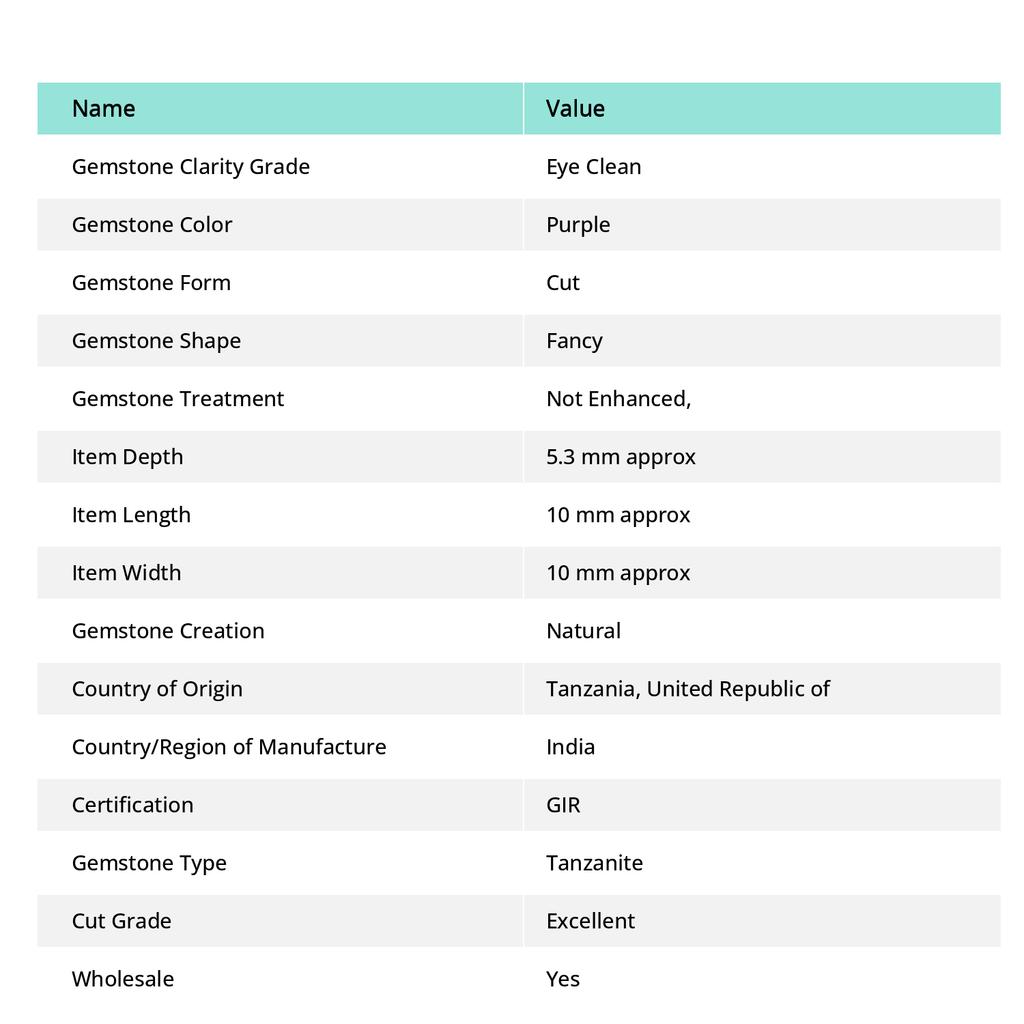 | Name | Value |
|---|---|
| Gemstone Clarity Grade | Eye Clean |
| Gemstone Color | Purple |
| Gemstone Form | Cut |
| Gemstone Shape | Fancy |
| Gemstone Treatment | Not Enhanced, |
| Item Depth | 5.3 mm approx |
| Item Length | 10 mm approx |
| Item Width | 10 mm approx |
| Gemstone Creation | Natural |
| Country of Origin | Tanzania, United Republic of |
| Country/Region of Manufacture | India |
| Certification | GIR |
| Gemstone Type | Tanzanite |
| Cut Grade | Excellent |
| Wholesale | Yes |